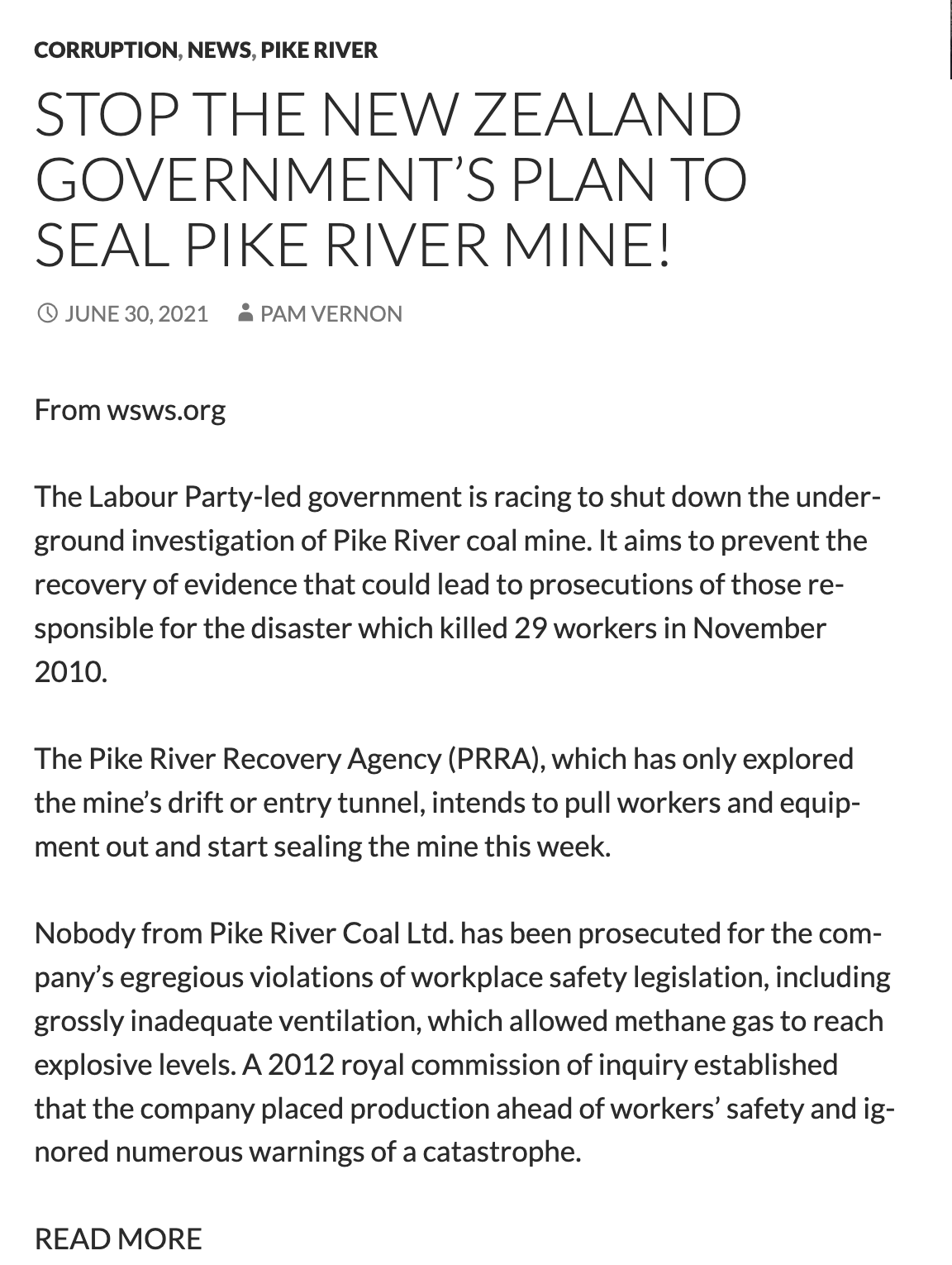 CORRUPTION, NEWS, PIKE RIVER

STOP THE NEW ZEALAND GOVERNMENT'S PLAN TO SEAL PIKE RIVER MINE!

JUNE 30, 2021 PAM VERNON

From wsws.org

The Labour Party-led government is racing to shut down the underground investigation of Pike River coal mine. It aims to prevent the recovery of evidence that could lead to prosecutions of those responsible for the disaster which killed 29 workers in November 2010.

The Pike River Recovery Agency (PRRA), which has only explored the mine's drift or entry tunnel, intends to pull workers and equipment out and start sealing the mine this week.

Nobody from Pike River Coal Ltd. has been prosecuted for the company's egregious violations of workplace safety legislation, including grossly inadequate ventilation, which allowed methane gas to reach explosive levels. A 2012 royal commission of inquiry established that the company placed production ahead of workers' safety and ignored numerous warnings of a catastrophe.

READ MORE